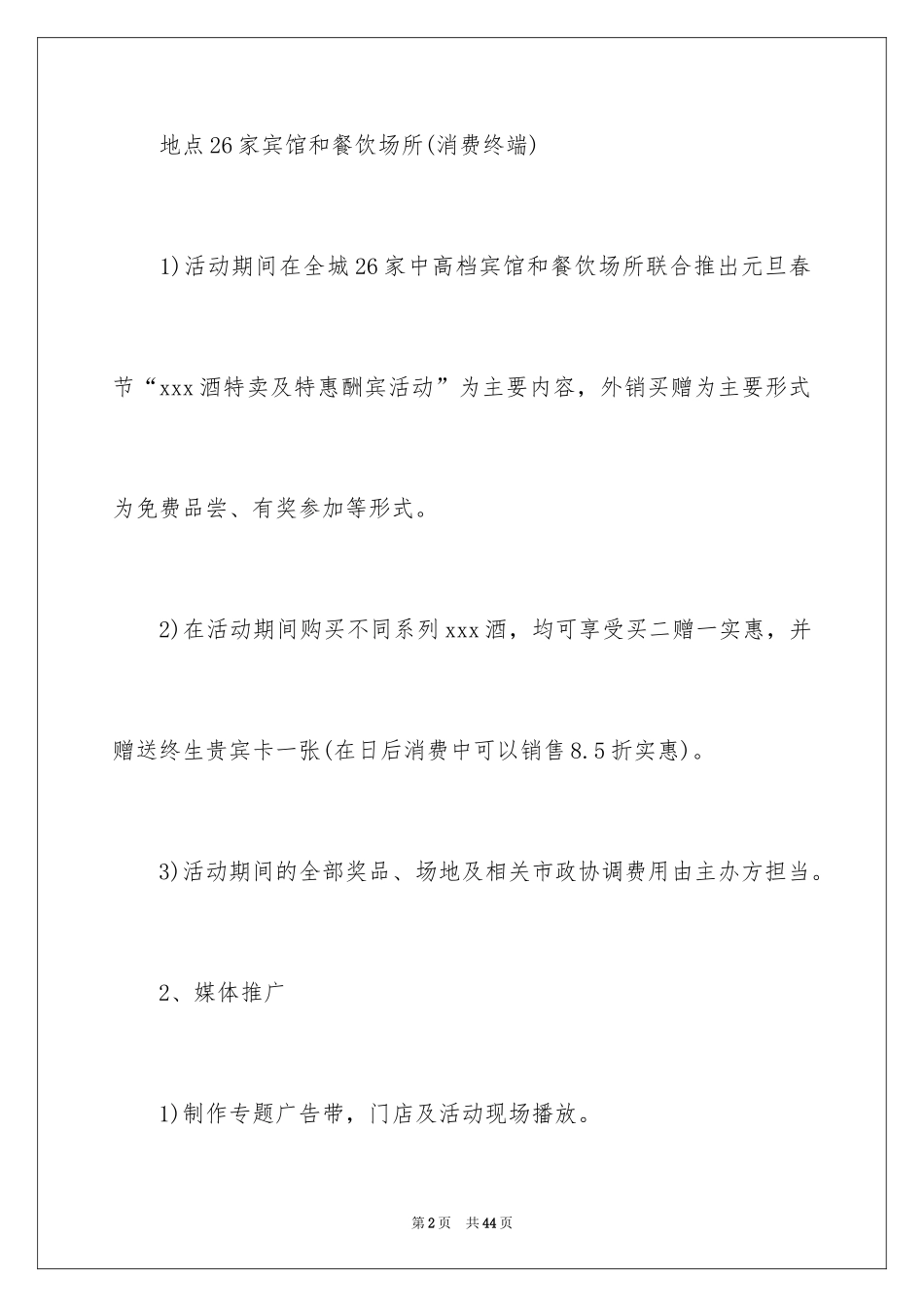 地点26家宾馆和餐饮场所(消费终端)

1)活动期间在全城26家中高档宾馆和餐饮场所联合推出元旦春节“xxx酒特卖及特惠酬宾活动”为主要内容，外销买赠为主要形式为免费品尝、有奖参加等形式。

2)在活动期间购买不同系列xxx酒，均可享受买二赠一实惠，并赠送终生贵宾卡一张(在日后消费中可以销售8.5折实惠)。

3)活动期间的全部奖品、场地及相关市政协调费用由主办方担当。

2、媒体推广

1)制作专题广告带，门店及活动现场播放。

第2页 共44页